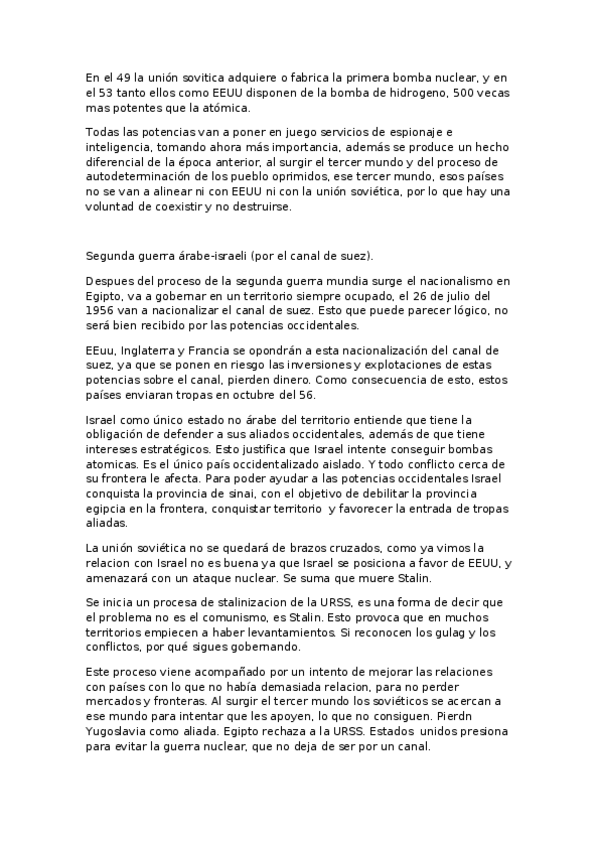 En el 49 la unión sovitica adquiere o fabrica la primera bomba nuclear, y en el 53 tanto ellos como EEUU disponen de la bomba de hidrogeno, 500 vecas mas potentes que la atómica.

Todas las potencias van a poner en juego servicios de espionaje e inteligencia, tomando ahora más importancia, además se produce un hecho diferencial de la época anterior, al surgir el tercer mundo y del proceso de autodeterminación de los pueblo oprimidos, ese tercer mundo, esos países no se van a alinear ni con EEUU ni con la unión soviética, por lo que hay una voluntad de coexistir y no destruirse.

Segunda guerra árabe-israeli (por el canal de suez).

Despues del proceso de la segunda guerra mundia surge el nacionalismo en Egipto, va a gobernar en un territorio siempre ocupado, el 26 de julio del 1956 van a nacionalizar el canal de suez. Esto que puede parecer lógico, no será bien recibido por las potencias occidentales.

EEuu, Inglaterra y Francia se opondrán a esta nacionalización del canal de suez, ya que se ponen en riesgo las inversiones y explotaciones de estas potencias sobre el canal, pierden dinero. Como consecuencia de esto, estos países enviaran tropas en octubre del 56.

Israel como único estado no árabe del territorio entiende que tiene la obligación de defender a sus aliados occidentales, además de que tiene intereses estratégicos. Esto justifica que Israel intente conseguir bombas atomicas. Es el único país occidentalizado aislado. Y todo conflicto cerca de su frontera le afecta. Para poder ayudar a las potencias occidentales Israel conquista la provincia de sinai, con el objetivo de debilitar la provincia egipcia en la frontera, conquistar territorio y favorecer la entrada de tropas aliadas.

La unión soviética no se quedará de brazos cruzados, como ya vimos la relacion con Israel no es buena ya que Israel se posiciona a favor de EEUU, y amenazará con un ataque nuclear. Se suma que muere Stalin.

Se inicia un procesa de stalinizacion de la URSS, es una forma de decir que el problema no es el comunismo, es Stalin. Esto provoca que en muchos territorios empiecen a haber levantamientos. Si reconocen los gulag y los conflictos, por qué sigues gobernando.

Este proceso viene acompañado por un intento de mejorar las relaciones con países con lo que no había demasiada relacion, para no perder mercados y fronteras. Al surgir el tercer mundo los soviéticos se acercan a ese mundo para intentar que les apoyen, lo que no consiguen. Pierdn Yugoslavia como aliada. Egipto rechaza a la URSS. Estados unidos presiona para evitar la guerra nuclear, que no deja de ser por un canal.